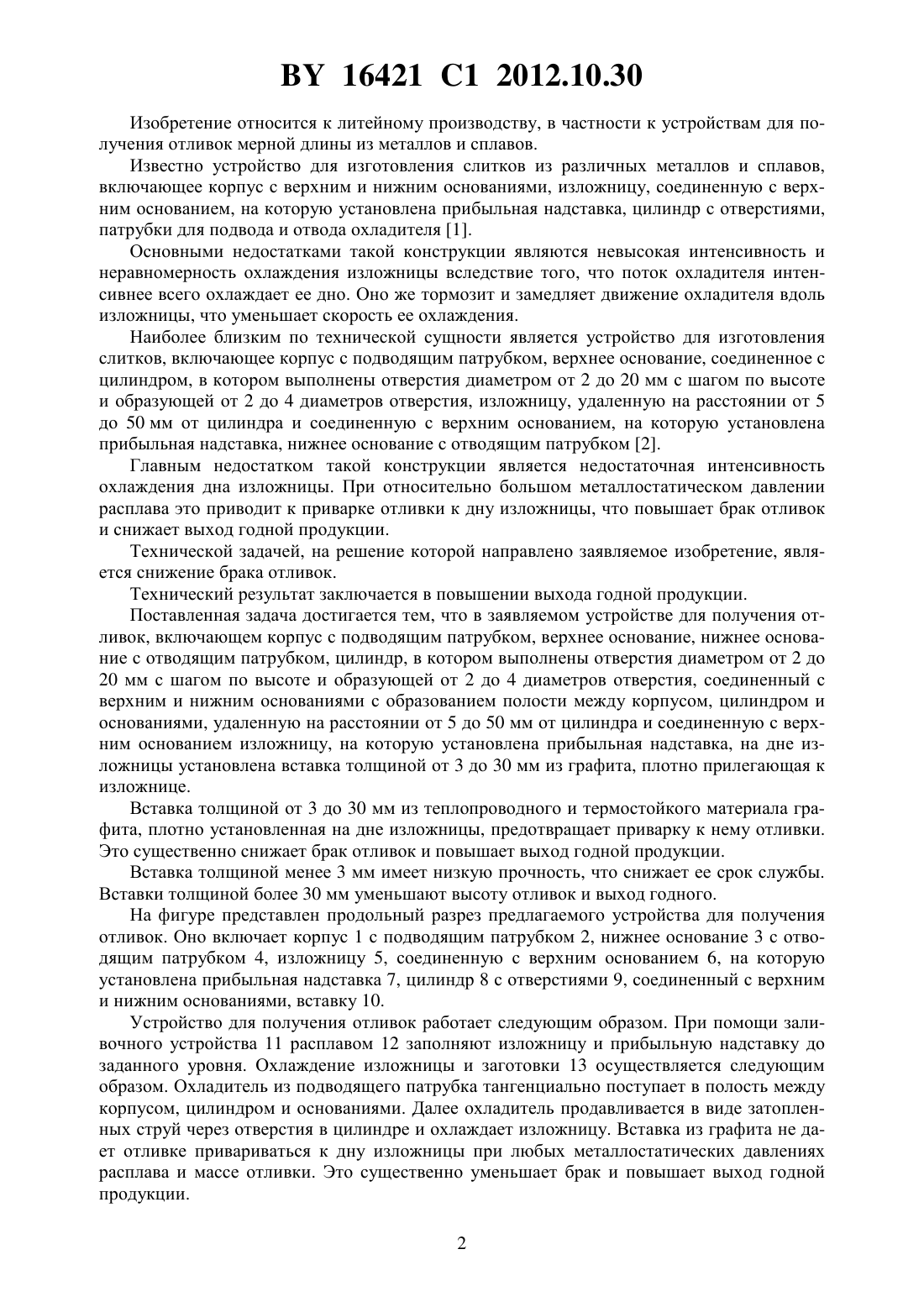 BY 16421 C1 2012.10.30

Изобретение относится к литейному производству, в частности к устройствам для получения отливок мерной длины из металлов и сплавов.

Известно устройство для изготовления слитков из различных металлов и сплавов, включающее корпус с верхним и нижним основаниями, изложницу, соединенную с верхним основанием, на которую установлена прибыльная надставка, цилиндр с отверстиями, патрубки для подвода и отвода охладителя [1].

Основными недостатками такой конструкции являются невысокая интенсивность и неравномерность охлаждения изложницы вследствие того, что поток охладителя интенсивнее всего охлаждает ее дно. Оно же тормозит и замедляет движение охладителя вдоль изложницы, что уменьшает скорость ее охлаждения.

Наиболее близким по технической сущности является устройство для изготовления слитков, включающее корпус с подводящим патрубком, верхнее основание, соединенное с цилиндром, в котором выполнены отверстия диаметром от 2 до 20 мм с шагом по высоте и образующей от 2 до 4 диаметров отверстия, изложницу, удаленную на расстоянии от 5 до 50 мм от цилиндра и соединенную с верхним основанием, на которую установлена прибыльная надставка, нижнее основание с отводящим патрубком [2].

Главным недостатком такой конструкции является недостаточная интенсивность охлаждения дна изложницы. При относительно большом металлостатическом давлении расплава это приводит к приварке отливки к дну изложницы, что повышает брак отливок и снижает выход годной продукции.

Технической задачей, на решение которой направлено заявляемое изобретение, является снижение брака отливок.

Технический результат заключается в повышении выхода годной продукции.

Поставленная задача достигается тем, что в заявляемом устройстве для получения отливок, включающем корпус с подводящим патрубком, верхнее основание, нижнее основание с отводящим патрубком, цилиндр, в котором выполнены отверстия диаметром от 2 до 20 мм с шагом по высоте и образующей от 2 до 4 диаметров отверстия, соединенный с верхним и нижним основаниями с образованием полости между корпусом, цилиндром и основаниями, удаленную на расстоянии от 5 до 50 мм от цилиндра и соединенную с верхним основанием изложницу, на которую установлена прибыльная надставка, на дне изложницы установлена вставка толщиной от 3 до 30 мм из графита, плотно прилегающая к изложнице.

Вставка толщиной от 3 до 30 мм из теплопроводного и термостойкого материала графита, плотно установленная на дне изложницы, предотвращает приварку к нему отливки. Это существенно снижает брак отливок и повышает выход годной продукции.

Вставка толщиной менее 3 мм имеет низкую прочность, что снижает ее срок службы. Вставки толщиной более 30 мм уменьшают высоту отливок и выход годного.

На фигуре представлен продольный разрез предлагаемого устройства для получения отливок. Оно включает корпус 1 с подводящим патрубком 2, нижнее основание 3 с отводящим патрубком 4, изложницу 5, соединенную с верхним основанием 6, на которую установлена прибыльная надставка 7, цилиндр 8 с отверстиями 9, соединенный с верхним и нижним основаниями, вставку 10.

Устройство для получения отливок работает следующим образом. При помощи заливочного устройства 11 расплавом 12 заполняют изложницу и прибыльную надставку до заданного уровня. Охлаждение изложницы и заготовки 13 осуществляется следующим образом. Охладитель из подводящего патрубка тангенциально поступает в полость между корпусом, цилиндром и основаниями. Далее охладитель продавливается в виде затопленных струй через отверстия в цилиндре и охлаждает изложницу. Вставка из графита не дает отливке привариваться к дну изложницы при любых металлостатических давлениях расплава и массе отливки. Это существенно уменьшает брак и повышает выход годной продукции.

2